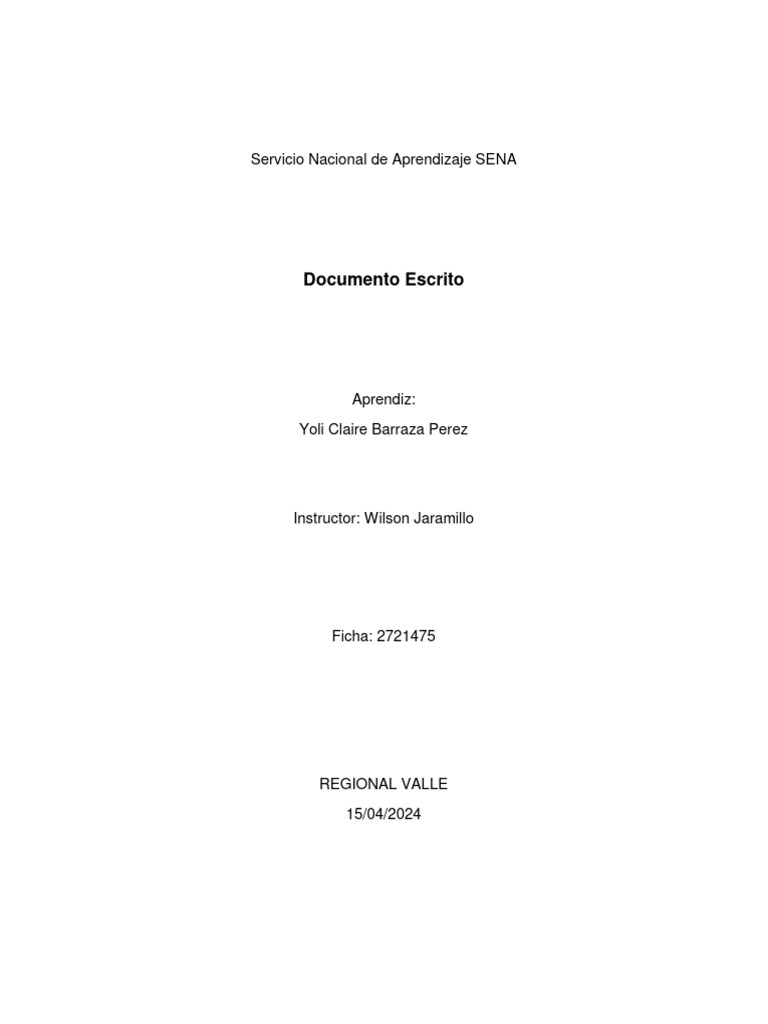 Servicio Nacional de Aprendizaje SENA

Documento Escrito

Aprendiz:
Yoli Claire Barraza Perez

Instructor: Wilson Jaramillo

Ficha: 2721475

REGIONAL VALLE
15/04/2024